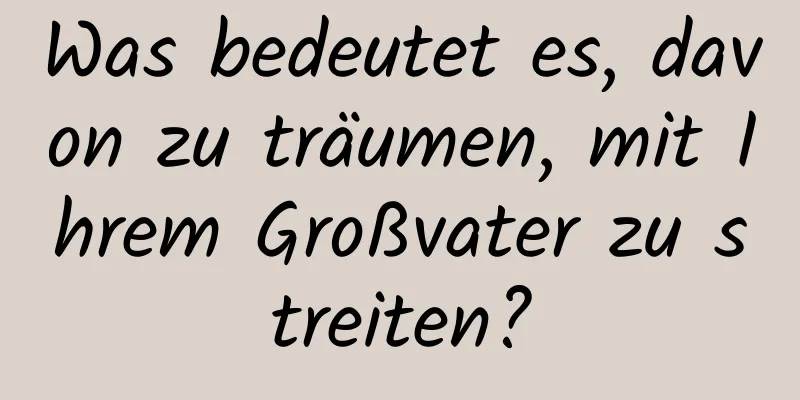 Was bedeutet es, davon zu träumen, mit Ihrem Großvater zu streiten?